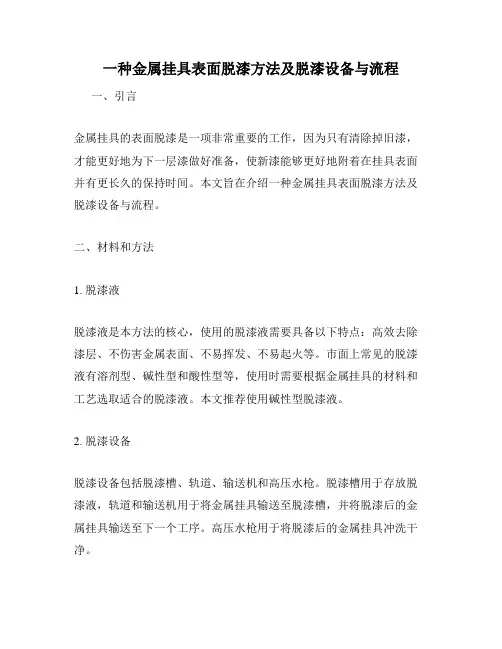 一种金属挂具表面脱漆方法及脱漆设备与流程

一、引言

金属挂具的表面脱漆是一项非常重要的工作，因为只有清除掉旧漆，才能更好地为下一层漆做好准备，使新漆能够更好地附着在挂具表面并有更长久的保持时间。本文旨在介绍一种金属挂具表面脱漆方法及脱漆设备与流程。

二、材料和方法

1. 脱漆液

脱漆液是本方法的核心，使用的脱漆液需要具备以下特点：高效去除漆层、不伤害金属表面、不易挥发、不易起火等。市面上常见的脱漆液有溶剂型、碱性型和酸性型等，使用时需要根据金属挂具的材料和工艺选取适合的脱漆液。本文推荐使用碱性型脱漆液。

2. 脱漆设备

脱漆设备包括脱漆槽、轨道、输送机和高压水枪。脱漆槽用于存放脱漆液，轨道和输送机用于将金属挂具输送至脱漆槽，并将脱漆后的金属挂具输送至下一个工序。高压水枪用于将脱漆后的金属挂具冲洗干净。